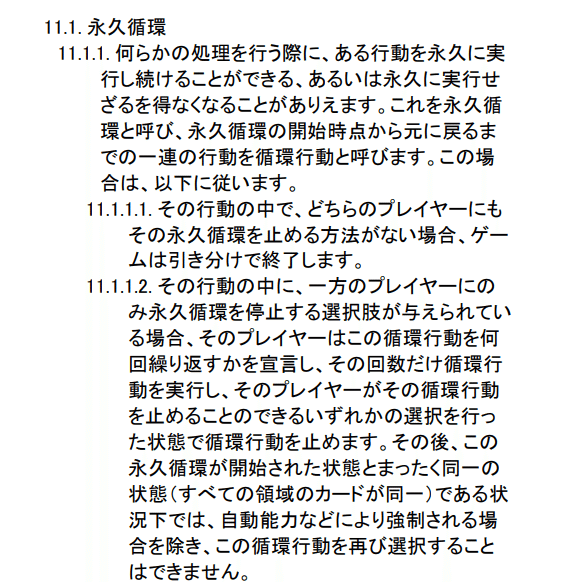 11.1. 永久循環

11.1.1. 何らかの処理を行う際に、ある行動を永久に実行し続けることができる、あるいは永久に実行せざるを得なくなることがありえます。これを永久循環と呼び、永久循環の開始時点から元に戻るまでの一連の行動を循環行動と呼びます。この場合は、以下に従います。

11.1.1.1. その行動の中で、どちらのプレイヤーにもその永久循環を止める方法がない場合、ゲームは引き分けで終了します。

11.1.1.2. その行動の中に、一方のプレイヤーにのみ永久循環を停止する選択肢が与えられている場合、そのプレイヤーはこの循環行動を何回繰り返すかを宣言し、その回数だけ循環行動を実行し、そのプレイヤーがその循環行動を止めることのできるいずれかの選択を行った状態で循環行動を止めます。その後、この永久循環が開始された状態とまったく同一の状態（すべての領域のカードが同一）である状況下では、自動能力などにより強制される場合を除き、この循環行動を再び選択することはできません。